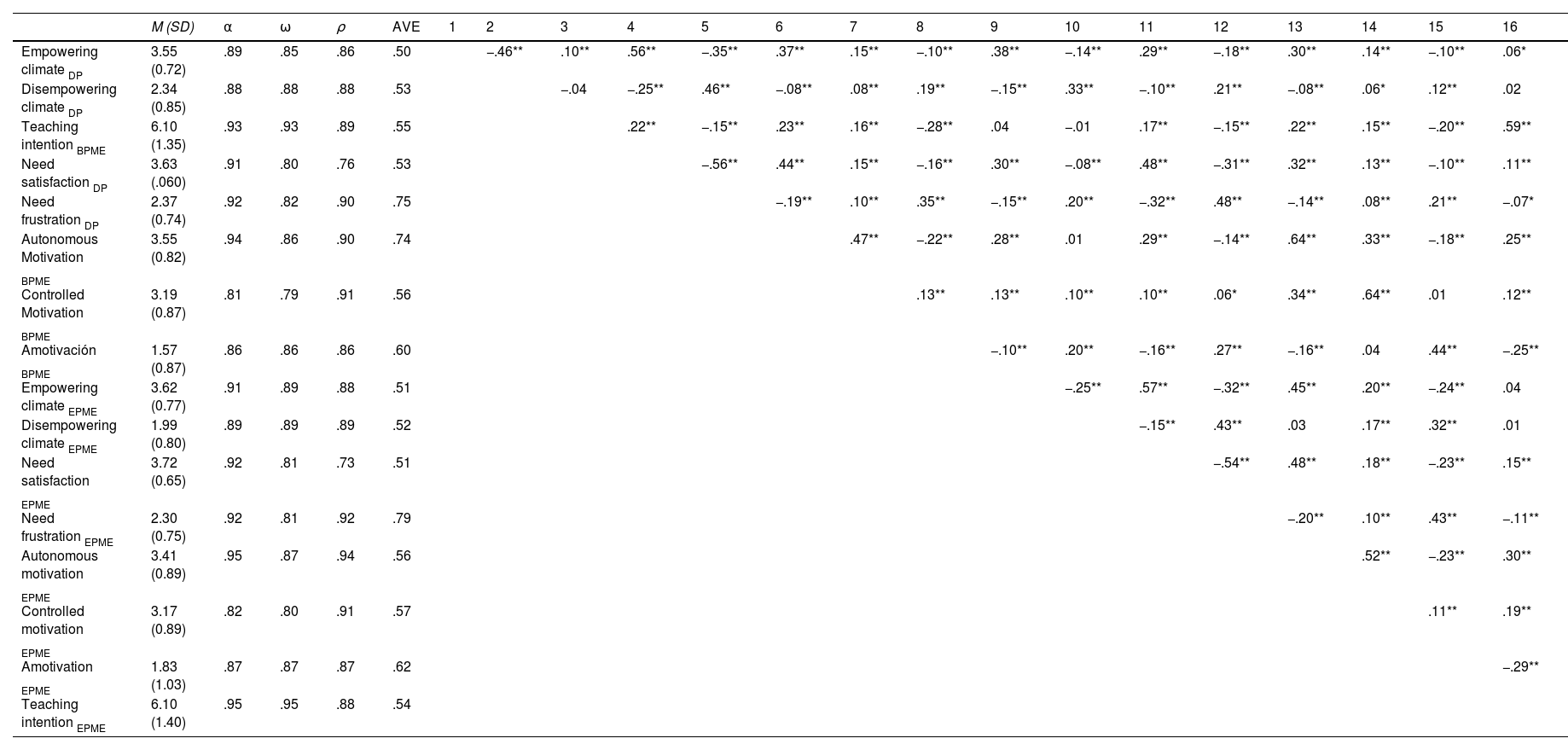 |  | M (SD) | α | ω | ρ | AVE | 1 | 2 | 3 | 4 | 5 | 6 | 7 | 8 | 9 | 10 | 11 | 12 | 13 | 14 | 15 | 16 |
|---|---|---|---|---|---|---|---|---|---|---|---|---|---|---|---|---|---|---|---|---|---|
| Empowering climate $_{DP}$ | 3.55 (0.72) | .89 | .85 | .86 | .50 |  | –.46** | .10** | .56** | –.35** | .37** | .15** | –.10** | .38** | –.14** | .29** | –.18** | .30** | .14** | –.10** | .06* |
| Disempowering climate $_{DP}$ | 2.34 (0.85) | .88 | .88 | .88 | .53 |  |  | –.04 | –.25** | .46** | –.08** | .08** | .19** | –.15** | .33** | –.10** | .21** | –.08** | .06* | .12** | .02 |
| Teaching intention $_{BPME}$ | 6.10 (1.35) | .93 | .93 | .89 | .55 |  |  |  | .22** | –.15** | .23** | .16** | –.28** | .04 | –.01 | .17** | –.15** | .22** | .15** | –.20** | .59** |
| Need satisfaction $_{DP}$ | 3.63 (.060) | .91 | .80 | .76 | .53 |  |  |  |  | –.56** | .44** | .15** | –.16** | .30** | –.08** | .48** | –.31** | .32** | .13** | –.10** | .11** |
| Need frustration $_{DP}$ | 2.37 (0.74) | .92 | .82 | .90 | .75 |  |  |  |  |  | –.19** | .10** | .35** | –.15** | .20** | –.32** | .48** | –.14** | .08** | .21** | –.07* |
| Autonomous Motivation $_{BPME}$ | 3.55 (0.82) | .94 | .86 | .90 | .74 |  |  |  |  |  |  | .47** | –.22** | .28** | .01 | .29** | –.14** | .64** | .33** | –.18** | .25** |
| Controlled Motivation $_{BPME}$ | 3.19 (0.87) | .81 | .79 | .91 | .56 |  |  |  |  |  |  |  | .13** | .13** | .10** | .10** | .06* | .34** | .64** | .01 | .12** |
| Amotivación $_{BPME}$ | 1.57 (0.87) | .86 | .86 | .86 | .60 |  |  |  |  |  |  |  |  | –.10** | .20** | –.16** | .27** | –.16** | .04 | .44** | –.25** |
| Empowering climate $_{EPME}$ | 3.62 (0.77) | .91 | .89 | .88 | .51 |  |  |  |  |  |  |  |  |  | –.25** | .57** | –.32** | .45** | .20** | –.24** | .04 |
| Disempowering climate $_{EPME}$ | 1.99 (0.80) | .89 | .89 | .89 | .52 |  |  |  |  |  |  |  |  |  |  | –.15** | .43** | .03 | .17** | .32** | .01 |
| Need satisfaction $_{EPME}$ | 3.72 (0.65) | .92 | .81 | .73 | .51 |  |  |  |  |  |  |  |  |  |  |  | –.54** | .48** | .18** | –.23** | .15** |
| Need frustration $_{EPME}$ | 2.30 (0.75) | .92 | .81 | .92 | .79 |  |  |  |  |  |  |  |  |  |  |  |  | –.20** | .10** | .43** | –.11** |
| Autonomous motivation $_{EPME}$ | 3.41 (0.89) | .95 | .87 | .94 | .56 |  |  |  |  |  |  |  |  |  |  |  |  |  | .52** | –.23** | .30** |
| Controlled motivation $_{EPME}$ | 3.17 (0.89) | .82 | .80 | .91 | .57 |  |  |  |  |  |  |  |  |  |  |  |  |  |  | .11** | .19** |
| Amotivation $_{EPME}$ | 1.83 (1.03) | .87 | .87 | .87 | .62 |  |  |  |  |  |  |  |  |  |  |  |  |  |  |  | –.29** |
| Teaching intention $_{EPME}$ | 6.10 (1.40) | .95 | .95 | .88 | .54 |  |  |  |  |  |  |  |  |  |  |  |  |  |  |  |  |